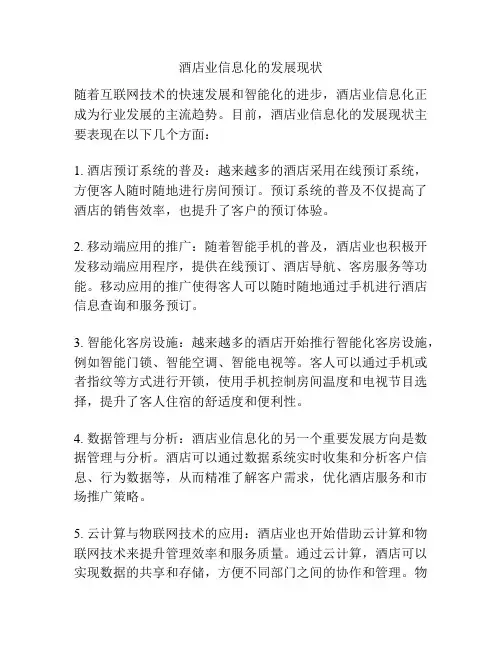 酒店业信息化的发展现状

随着互联网技术的快速发展和智能化的进步，酒店业信息化正成为行业发展的主流趋势。目前，酒店业信息化的发展现状主要表现在以下几个方面：

1. 酒店预订系统的普及：越来越多的酒店采用在线预订系统，方便客人随时随地进行房间预订。预订系统的普及不仅提高了酒店的销售效率，也提升了客户的预订体验。

2. 移动端应用的推广：随着智能手机的普及，酒店业也积极开发移动端应用程序，提供在线预订、酒店导航、客房服务等功能。移动应用的推广使得客人可以随时随地通过手机进行酒店信息查询和服务预订。

3. 智能化客房设施：越来越多的酒店开始推行智能化客房设施，例如智能门锁、智能空调、智能电视等。客人可以通过手机或者指纹等方式进行开锁，使用手机控制房间温度和电视节目选择，提升了客人住宿的舒适度和便利性。

4. 数据管理与分析：酒店业信息化的另一个重要发展方向是数据管理与分析。酒店可以通过数据系统实时收集和分析客户信息、行为数据等，从而精准了解客户需求，优化酒店服务和市场推广策略。

5. 云计算与物联网技术的应用：酒店业也开始借助云计算和物联网技术来提升管理效率和服务质量。通过云计算，酒店可以实现数据的共享和存储，方便不同部门之间的协作和管理。物